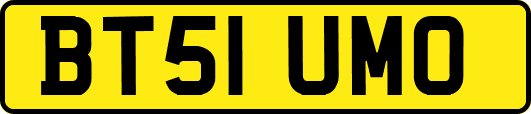 BT51 UMO